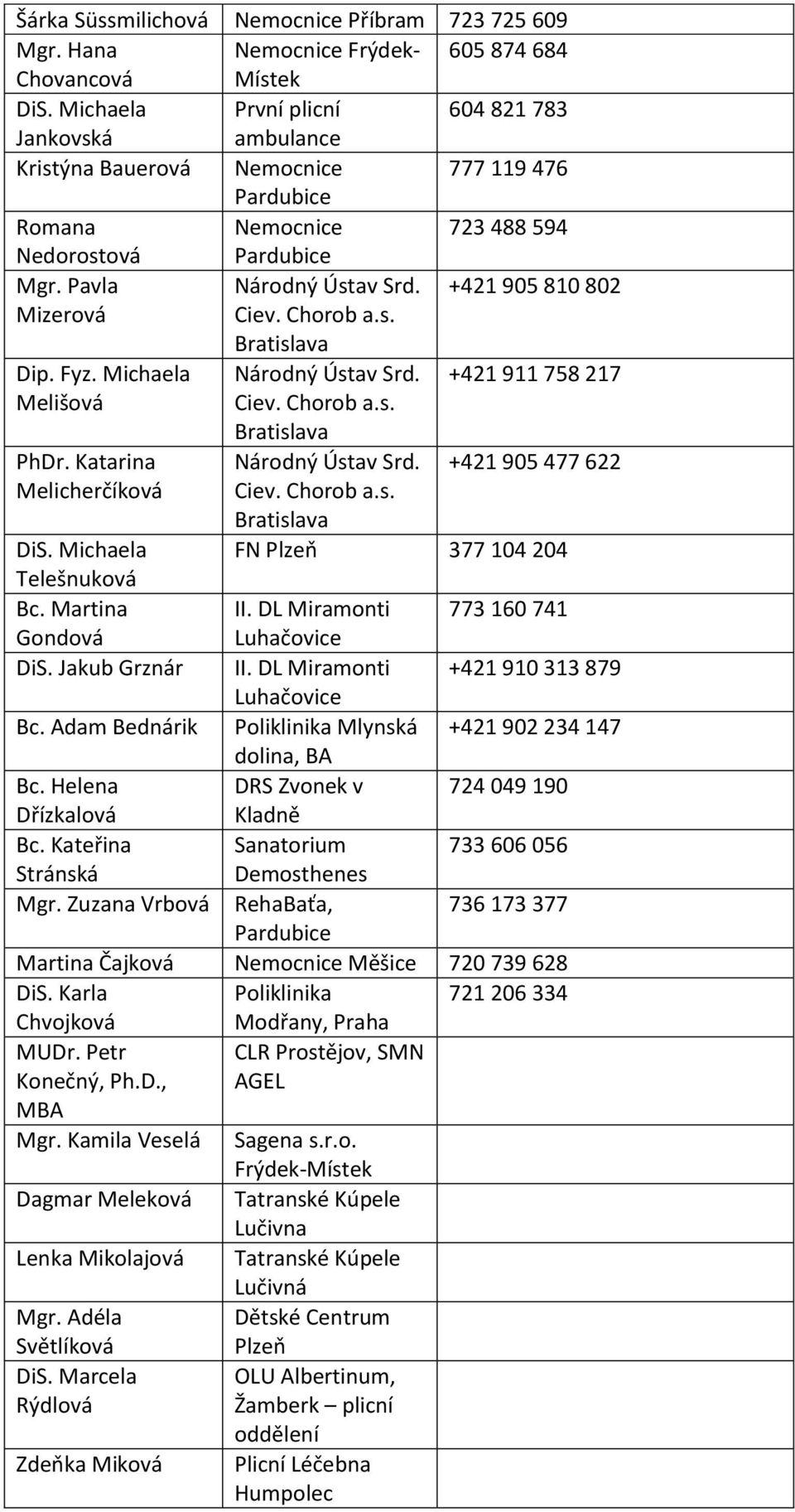 | | | |
|---|---|---|
| Šárka Süssmilichová | Nemocnice Příbram | 723 725 609 |
| Mgr. Hana Chovancová | Nemocnice Frýdek-Místek | 605 874 684 |
| DiS. Michaela Jankovská | První plicní ambulance | 604 821 783 |
| Kristýna Bauerová | Nemocnice Pardubice | 777 119 476 |
| Romana Nedorostová | Nemocnice Pardubice | 723 488 594 |
| Mgr. Pavla Mizerová | Národný Ústav Srd. Ciev. Chorob a.s. Bratislava | +421 905 810 802 |
| Dip. Fyz. Michaela Melišová | Národný Ústav Srd. Ciev. Chorob a.s. Bratislava | +421 911 758 217 |
| PhDr. Katarina Melicherčíková | Národný Ústav Srd. Ciev. Chorob a.s. Bratislava | +421 905 477 622 |
| DiS. Michaela Telešnuková | FN Plzeň | 377 104 204 |
| Bc. Martina Gondová | II. DL Miramonti Luhačovice | 773 160 741 |
| DiS. Jakub Grznár | II. DL Miramonti Luhačovice | +421 910 313 879 |
| Bc. Adam Bednárik | Poliklinika Mlynská dolina, BA | +421 902 234 147 |
| Bc. Helena Dřízkalová | DRS Zvonek v Kladně | 724 049 190 |
| Bc. Kateřina Stránská | Sanatorium Demosthenes | 733 606 056 |
| Mgr. Zuzana Vrbová | RehaBaťa, Pardubice | 736 173 377 |
| Martina Čajková | Nemocnice Měšice | 720 739 628 |
| DiS. Karla Chvojková | Poliklinika Modřany, Praha | 721 206 334 |
| MUDr. Petr Konečný, Ph.D., MBA | CLR Prostějov, SMN AGEL | |
| Mgr. Kamila Veselá | Sagena s.r.o. Frýdek-Místek | |
| Dagmar Meleková | Tatranské Kúpele Lučivna | |
| Lenka Mikolajová | Tatranské Kúpele Lučivná | |
| Mgr. Adéla Světlíková | Dětské Centrum Plzeň | |
| DiS. Marcela Rýdlová | OLU Albertinum, Žamberk – plicní oddělení | |
| Zdeňka Miková | Plicní Léčebna Humpolec | |